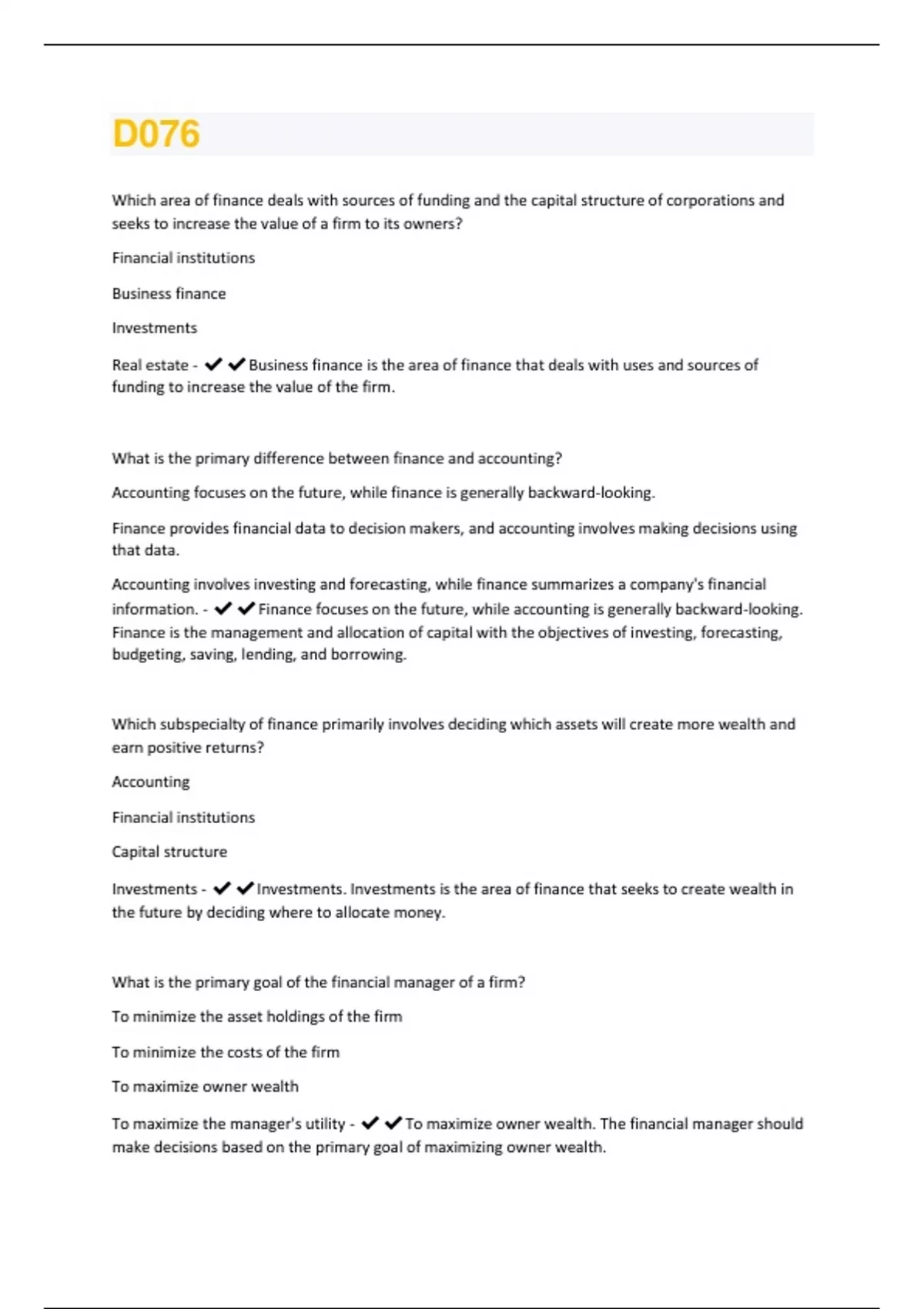 D076

Which area of finance deals with sources of funding and the capital structure of corporations and seeks to increase the value of a firm to its owners?

Financial institutions

Business finance

Investments

Real estate - ✔✔Business finance is the area of finance that deals with uses and sources of funding to increase the value of the firm.

What is the primary difference between finance and accounting?

Accounting focuses on the future, while finance is generally backward-looking.

Finance provides financial data to decision makers, and accounting involves making decisions using that data.

Accounting involves investing and forecasting, while finance summarizes a company's financial information. - ✔✔Finance focuses on the future, while accounting is generally backward-looking. Finance is the management and allocation of capital with the objectives of investing, forecasting, budgeting, saving, lending, and borrowing.

Which subspecialty of finance primarily involves deciding which assets will create more wealth and earn positive returns?

Accounting

Financial institutions

Capital structure

Investments - ✔✔Investments. Investments is the area of finance that seeks to create wealth in the future by deciding where to allocate money.

What is the primary goal of the financial manager of a firm?

To minimize the asset holdings of the firm

To minimize the costs of the firm

To maximize owner wealth

To maximize the manager's utility - ✔✔To maximize owner wealth. The financial manager should make decisions based on the primary goal of maximizing owner wealth.